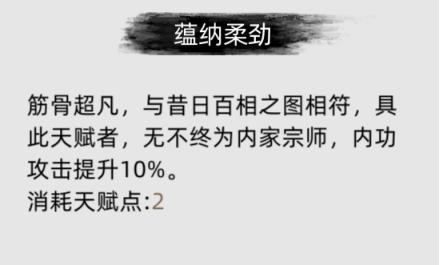 蕴纳柔劲

筋骨超凡，与昔日百相之图相符，具此天赋者，无不终为内家宗师，内功攻击提升10%。
消耗天赋点:2